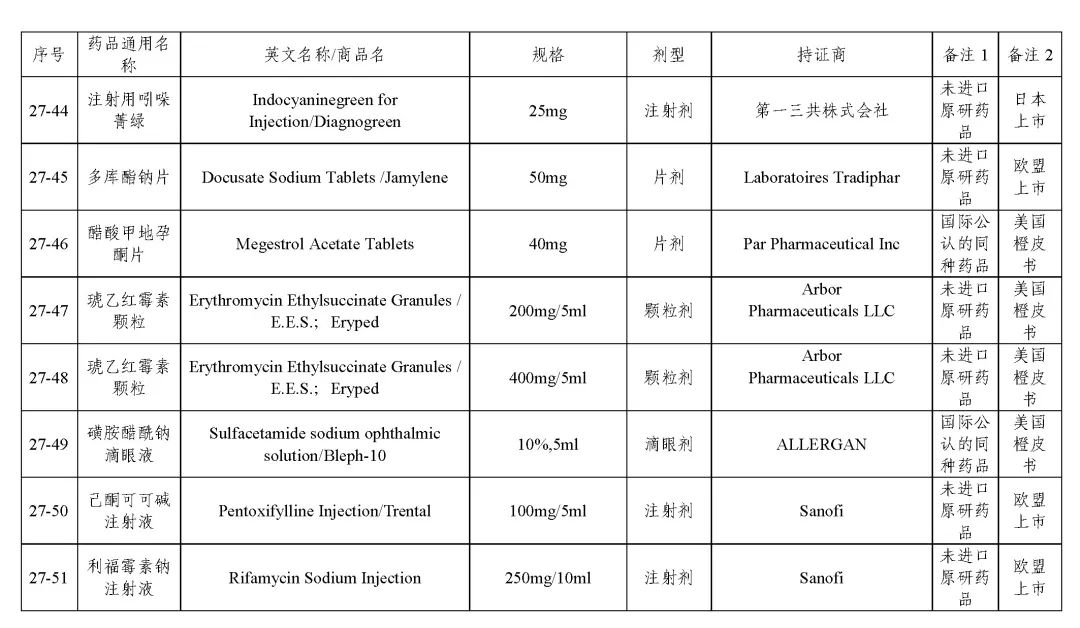 | 序号 | 药品通用名称 | 英文名称/商品名 | 规格 | 剂型 | 持证商 | 备注 1 | 备注 2 |
|---|---|---|---|---|---|---|---|
| 27-44 | 注射用吲哚菁绿 | Indocyaninegreen for Injection/Diagnogreen | 25mg | 注射剂 | 第一三共株式会社 | 未进口原研药品 | 日本上市 |
| 27-45 | 多库酯钠片 | Docusate Sodium Tablets /Jamylene | 50mg | 片剂 | Laboratoires Tradiphar | 未进口原研药品 | 欧盟上市 |
| 27-46 | 醋酸甲地孕酮片 | Megestrol Acetate Tablets | 40mg | 片剂 | Par Pharmaceutical Inc | 国际公认的同种药品 | 美国橙皮书 |
| 27-47 | 琥乙红霉素颗粒 | Erythromycin Ethylsuccinate Granules / E.E.S.; Eryped | 200mg/5ml | 颗粒剂 | Arbor Pharmaceuticals LLC | 未进口原研药品 | 美国橙皮书 |
| 27-48 | 琥乙红霉素颗粒 | Erythromycin Ethylsuccinate Granules / E.E.S.; Eryped | 400mg/5ml | 颗粒剂 | Arbor Pharmaceuticals LLC | 未进口原研药品 | 美国橙皮书 |
| 27-49 | 磺胺醋酰钠滴眼液 | Sulfacetamide sodium ophthalmic solution/Bleph-10 | 10%,5ml | 滴眼剂 | ALLERGAN | 国际公认的同种药品 | 美国橙皮书 |
| 27-50 | 己酮可可碱注射液 | Pentoxifylline Injection/Trental | 100mg/5ml | 注射剂 | Sanofi | 未进口原研药品 | 欧盟上市 |
| 27-51 | 利福霉素钠注射液 | Rifamycin Sodium Injection | 250mg/10ml | 注射剂 | Sanofi | 未进口原研药品 | 欧盟上市 |